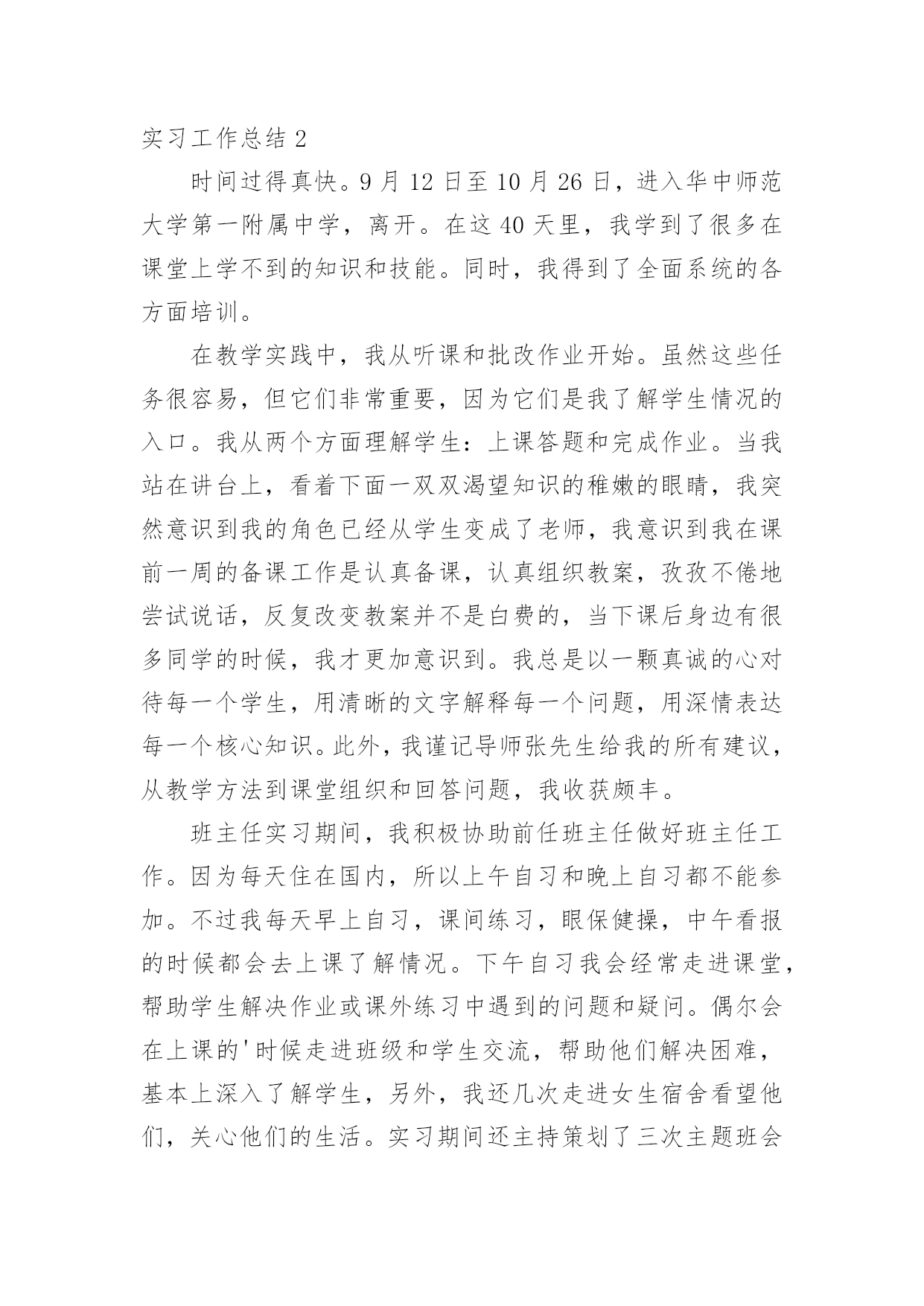 实习工作总结 2

时间过得真快。9 月 12 日至 10 月 26 日，进入华中师范大学第一附属中学，离开。在这 40 天里，我学到了很多在课堂上学不到的知识和技能。同时，我得到了全面系统的各方面培训。

在教学实践中，我从听课和批改作业开始。虽然这些任务很容易，但它们非常重要，因为它们是我了解学生情况的入口。我从两个方面理解学生：上课答题和完成作业。当我站在讲台上，看着下面一双双渴望知识的稚嫩的眼睛，我突然意识到我的角色已经从学生变成了老师，我意识到我在课前一周的备课工作是认真备课，认真组织教案，孜孜不倦地尝试说话，反复改变教案并不是白费的，当下课后身边有很多同学的时候，我才更加意识到。我总是以一颗真诚的心对待每一个学生，用清晰的文字解释每一个问题，用深情表达每一个核心知识。此外，我谨记导师张先生给我的所有建议，从教学方法到课堂组织和回答问题，我收获颇丰。

班主任实习期间，我积极协助前任班主任做好班主任工作。因为每天住在国内，所以上午自习和晚上自习都不能参加。不过我每天早上自习，课间练习，眼保健操，中午看报的时候都会去上课了解情况。下午自习我会经常走进课堂，帮助学生解决作业或课外练习中遇到的问题和疑问。偶尔会在上课的'时候走进班级和学生交流，帮助他们解决困难，基本上深入了解学生，另外，我还几次走进女生宿舍看望他们，关心他们的生活。实习期间还主持策划了三次主题班会